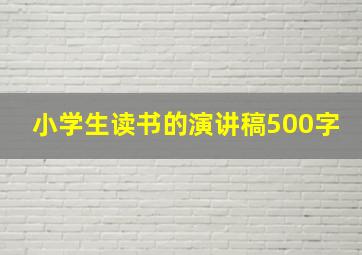 小学生读书的演讲稿500字